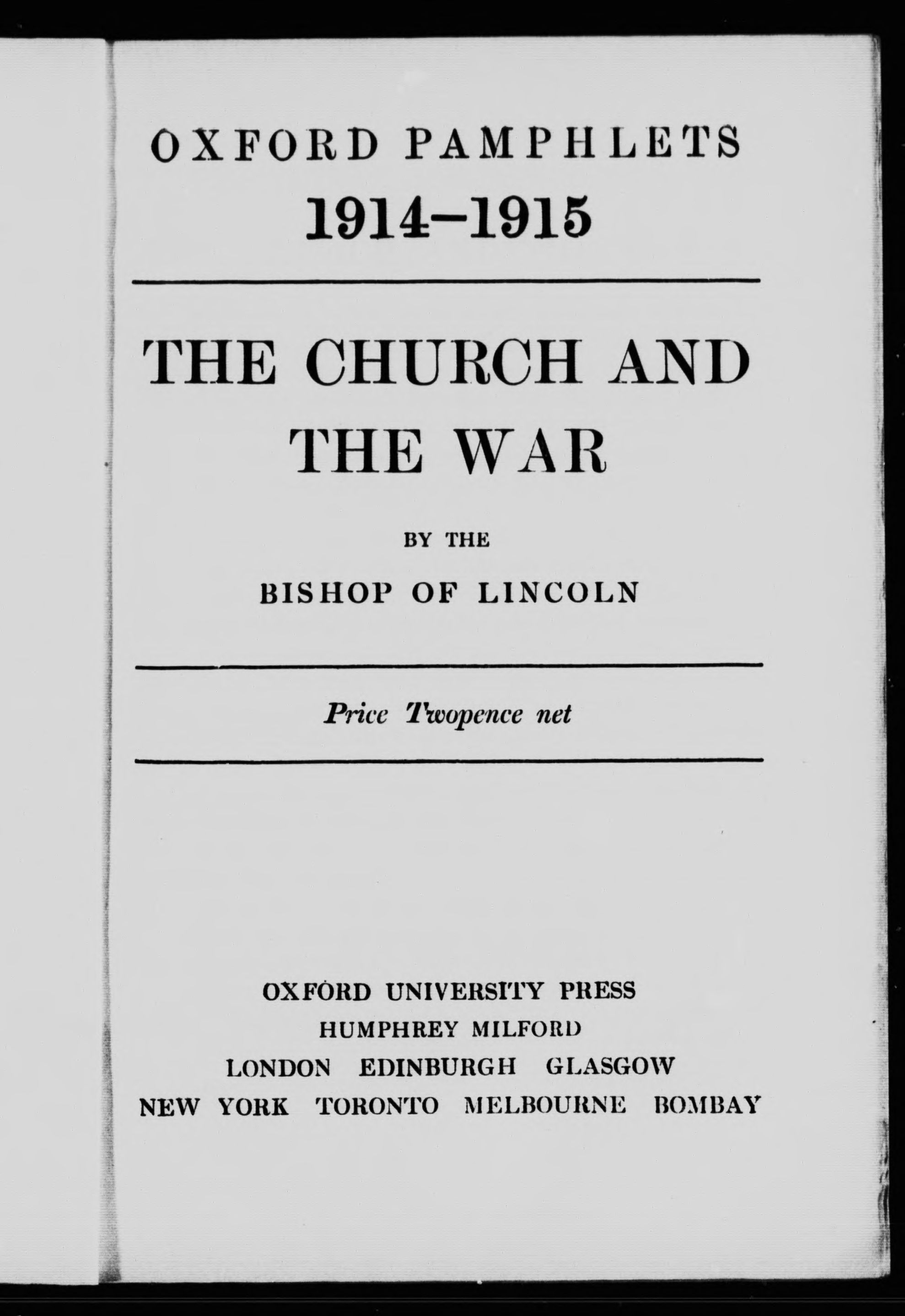 OXFORD PAMPHLETS
1914–1915

THE CHURCH AND THE WAR

BY THE
BISHOP OF LINCOLN

Price Twopence net

OXFORD UNIVERSITY PRESS
HUMPHREY MILFORD
LONDON EDINBURGH GLASGOW
NEW YORK TORONTO MELBOURNE BOMBAY